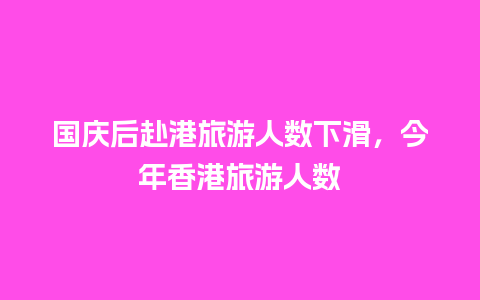 国庆后赴港旅游人数下滑，今年香港旅游人数